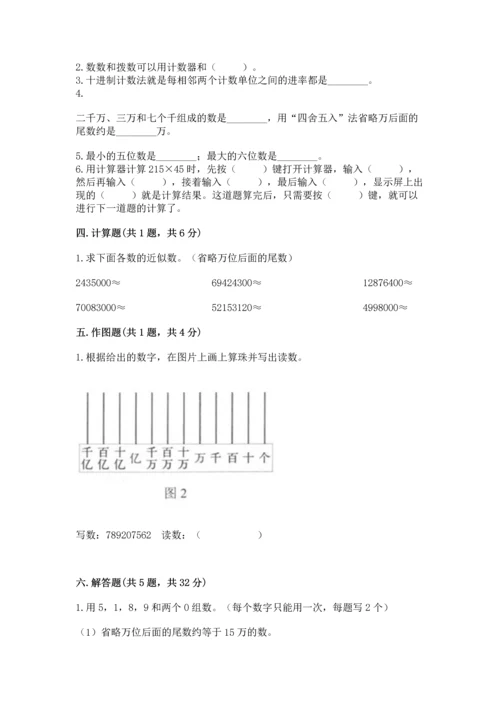 2. 数数和拨数可以用计数器和（　　）。
3. 十进制计数法就是每相邻两个计数单位之间的进率都是________。
4.

二千万、三万和七个千组成的数是________，用“四舍五入”法省略万后面的尾数约是________万。

5. 最小的五位数是________；最大的六位数是________。
6. 用计算器计算 215×45 时，先按（　　）键打开计算器，输入（　　），然后再输入（　　），接着输入（　　），最后输入（　　），显示屏上出现的（　　）就是计算结果。这道题算完后，只需要按（　　）键，就可以进行下一道题的计算了。

四. 计算题（共 1 题，共 6 分）

1. 求下面各数的近似数。（省略万位后面的尾数）

2435000≈　　69424300≈　　12876400≈

70083000≈　　52153120≈　　4998000≈

五. 作图题（共 1 题，共 4 分）

1. 根据给出的数字，在图片上画上算珠并写出读数。

千亿 百亿 十亿 亿 千万 百万 十万 万 千 百 十 个

图 2

写数：789207562　读数：（　　　　）

六. 解答题（共 5 题，共 32 分）

1. 用 5，1，8，9 和两个 0 组数。（每个数字只能用一次，每题写 2 个）

（1）省略万位后面的尾数约等于 15 万的数。